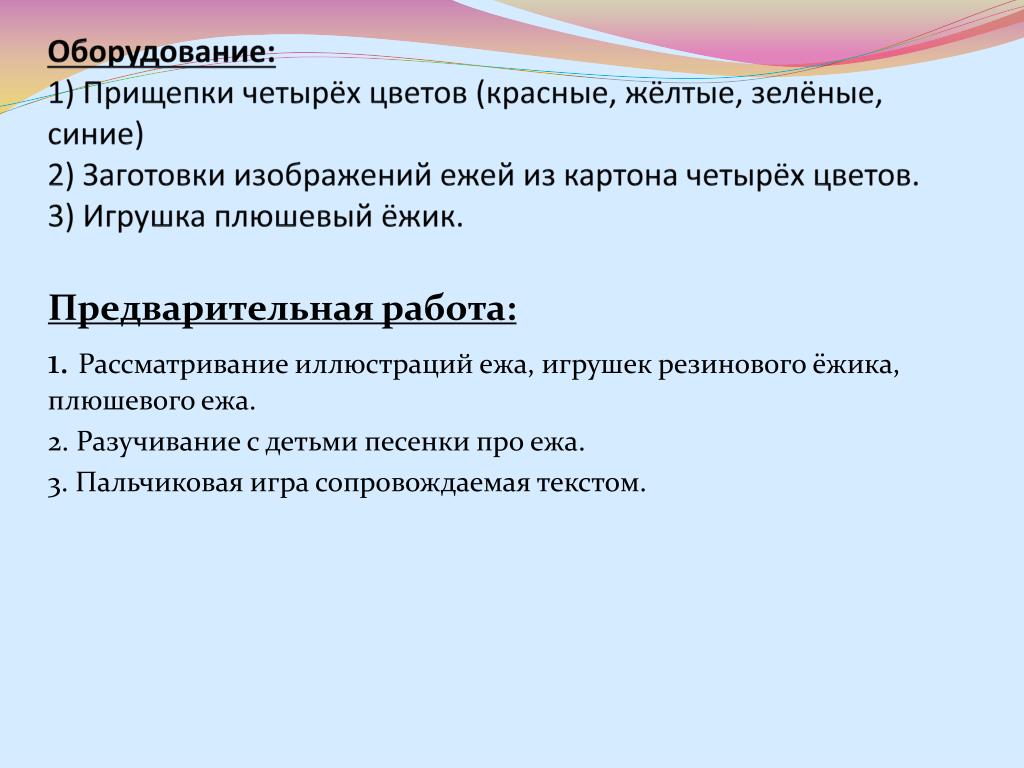 Оборудование:
1) Прищепки четырёх цветов (красные, жёлтые, зелёные, синие)
2) Заготовки изображений ежей из картона четырёх цветов.
3) Игрушка плюшевый ёжик.

Предварительная работа:

1. Рассматривание иллюстраций ежа, игрушек резинового ёжика, плюшевого ежа.

2. Разучивание с детьми песенки про ежа.

3. Пальчиковая игра сопровождаемая текстом.